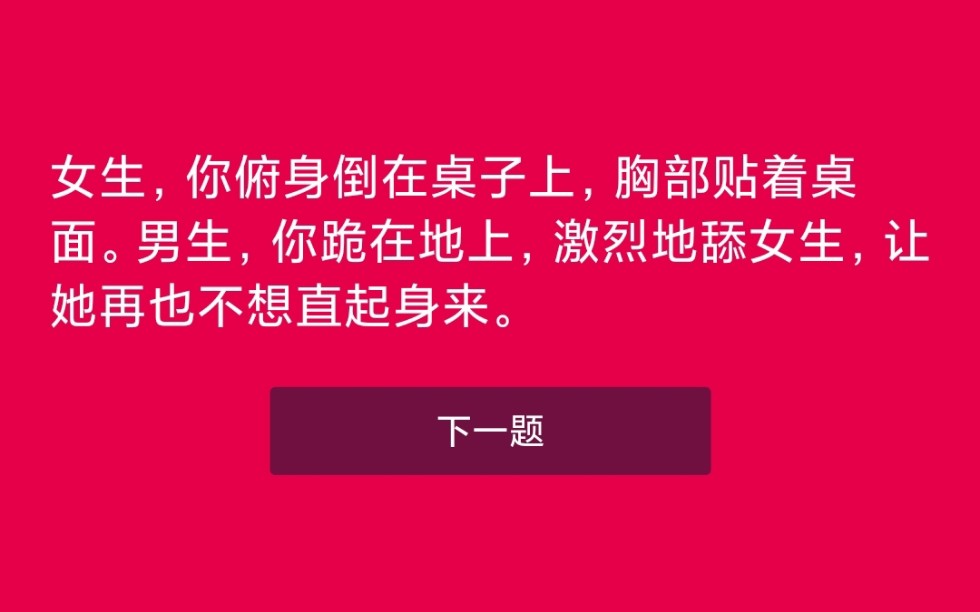 女生，你俯身倒在桌子上，胸部贴着桌面。男生，你跪在地上，激烈地舔女生，让她再也不想直起身来。

下一题